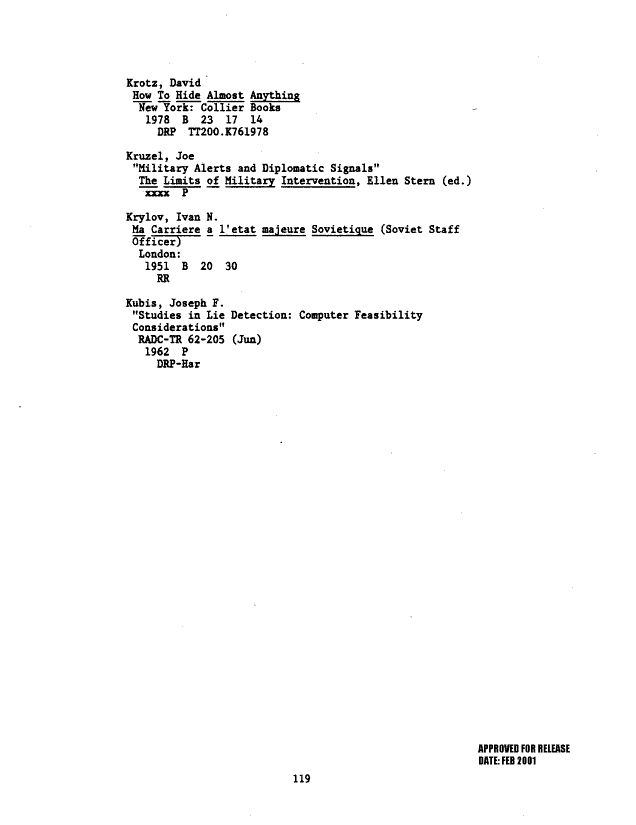 Krotz, David
How To Hide Almost Anything
New York: Collier Books
1978 B 23 17 14
DRP TT200.K761978

Kruzel, Joe
"Military Alerts and Diplomatic Signals"
The Limits of Military Intervention, Ellen Stern (ed.)
xxxx P

Krylov, Ivan N.
Ma Carriere a l'etat majeure Sovietique (Soviet Staff Officer)
London:
1951 B 20 30
RR

Kubis, Joseph F.
"Studies in Lie Detection: Computer Feasibility Considerations"
RADC-TR 62-205 (Jun)
1962 P
DRP-Har

APPROVED FOR RELEASE
DATE: FEB 2001

119